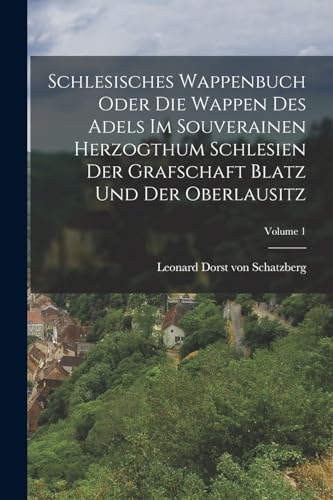 Schlesisches Wappenbuch Oder Die Wappen Des Adels Im Souverainen Herzogthum Schlesien Der Grafschaft Blatz Und Der Oberlausitz

Volume 1

Leonard Dorst von Schatzberg